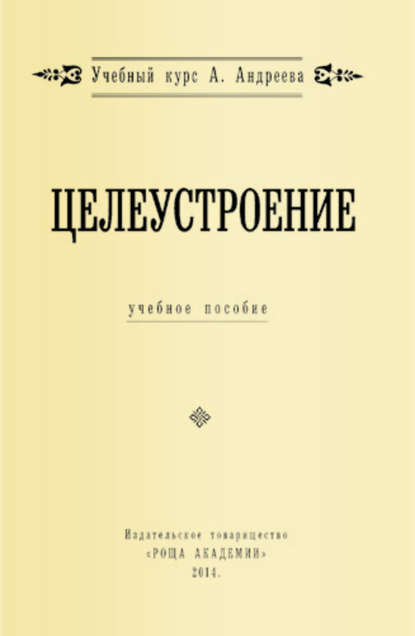 Учебный курс А. Андреева

ЦЕЛЕУСТРОЕНИЕ

учебное пособие

Издательское товарищество
«РОЩА АКАДЕМИИ»
2014.